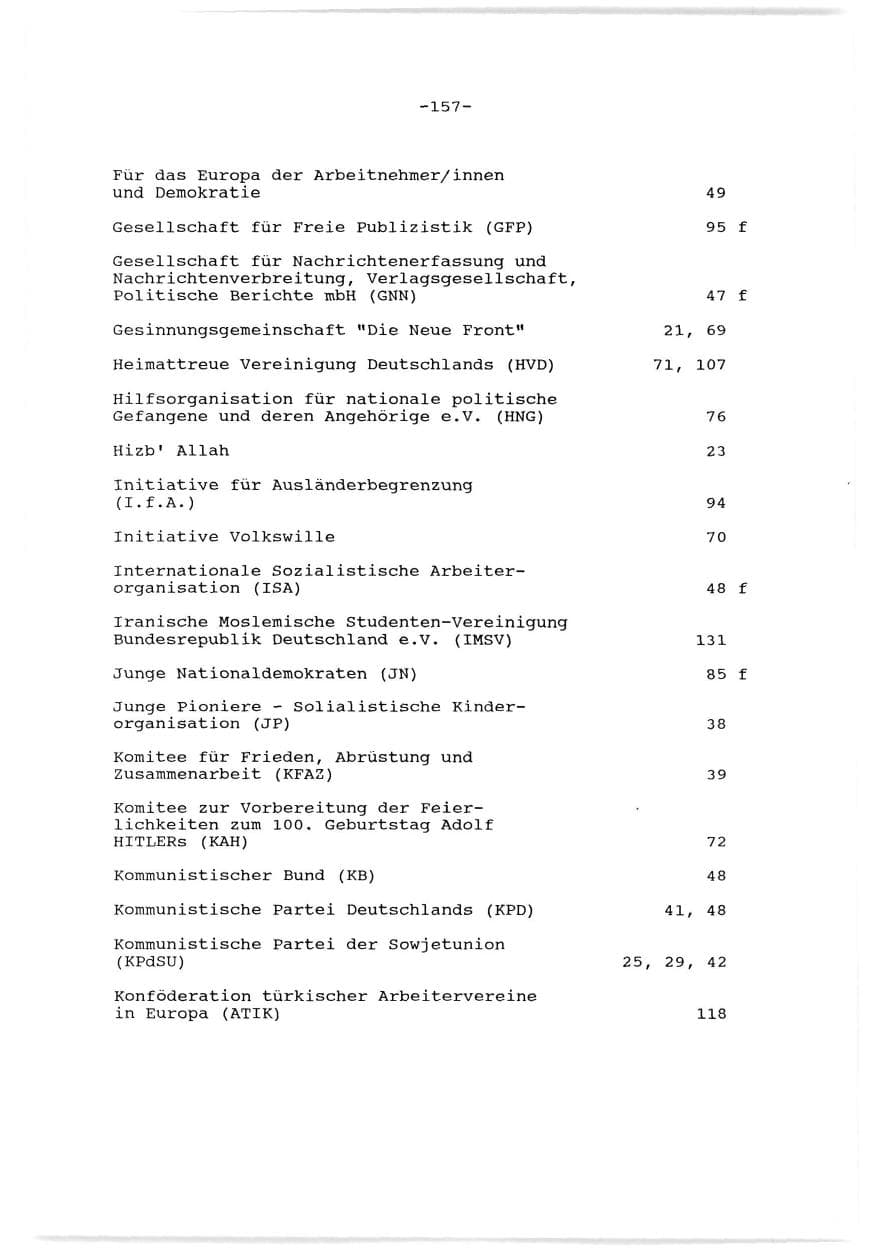 -157-

Für das Europa der Arbeitnehmer/innen und Demokratie 49

Gesellschaft für Freie Publizistik (GFP) 95 f

Gesellschaft für Nachrichtenerfassung und Nachrichtenverbreitung, Verlagsgesellschaft, Politische Berichte mbH (GNN) 47 f

Gesinnungsgemeinschaft "Die Neue Front" 21, 69

Heimattreue Vereinigung Deutschlands (HVD) 71, 107

Hilfsorganisation für nationale politische Gefangene und deren Angehörige e.V. (HNG) 76

Hizb' Allah 23

Initiative für Ausländerbegrenzung (I.f.A.) 94

Initiative Volkswille 70

Internationale Sozialistische Arbeiterorganisation (ISA) 48 f

Iranische Moslemische Studenten-Vereinigung Bundesrepublik Deutschland e.V. (IMSV) 131

Junge Nationaldemokraten (JN) 85 f

Junge Pioniere - Solialistische Kinderorganisation (JP) 38

Komitee für Frieden, Abrüstung und Zusammenarbeit (KFAZ) 39

Komitee zur Vorbereitung der Feierlichkeiten zum 100. Geburtstag Adolf HITLERs (KAH) 72

Kommunistischer Bund (KB) 48

Kommunistische Partei Deutschlands (KPD) 41, 48

Kommunistische Partei der Sowjetunion (KPdSU) 25, 29, 42

Konföderation türkischer Arbeitervereine in Europa (ATIK) 118